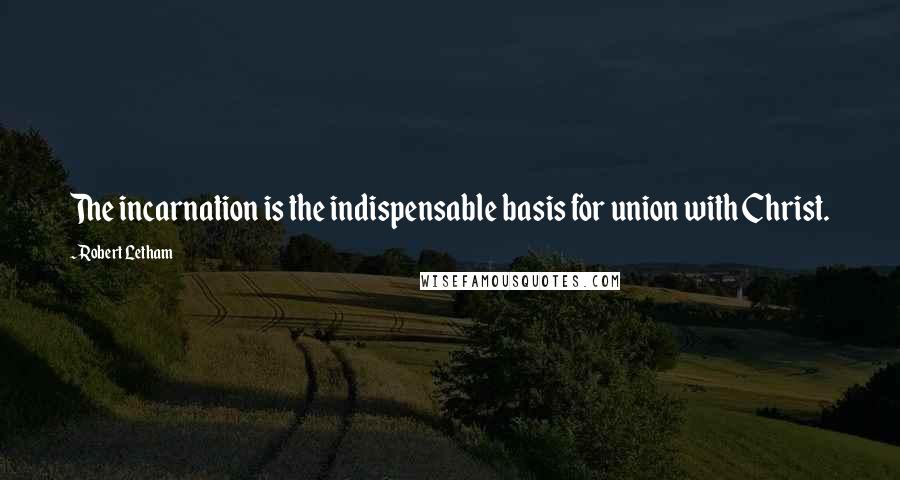 The incarnation is the indispensable basis for union with Christ.

- Robert Letham

WISEFAMOUSQUOTES.COM